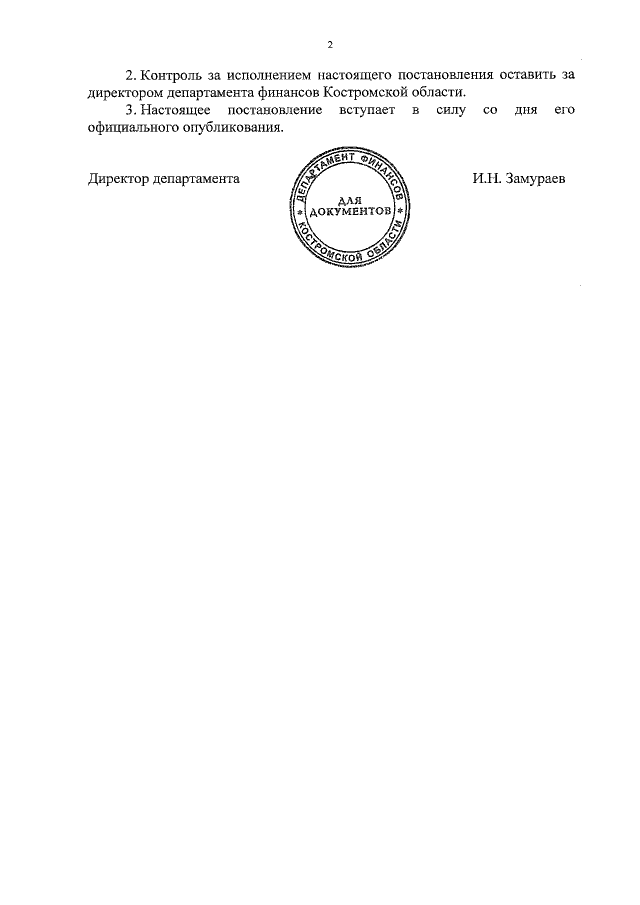 2

2. Контроль за исполнением настоящего постановления оставить за директором департамента финансов Костромской области.

3. Настоящее постановление вступает в силу со дня его официального опубликования.

Директор департамента

ДЕПАРТАМЕНТ ФИНАНСОВ КОСТРОМСКОЙ ОБЛАСТИ ДЛЯ ДОКУМЕНТОВ

И.Н. Замураев